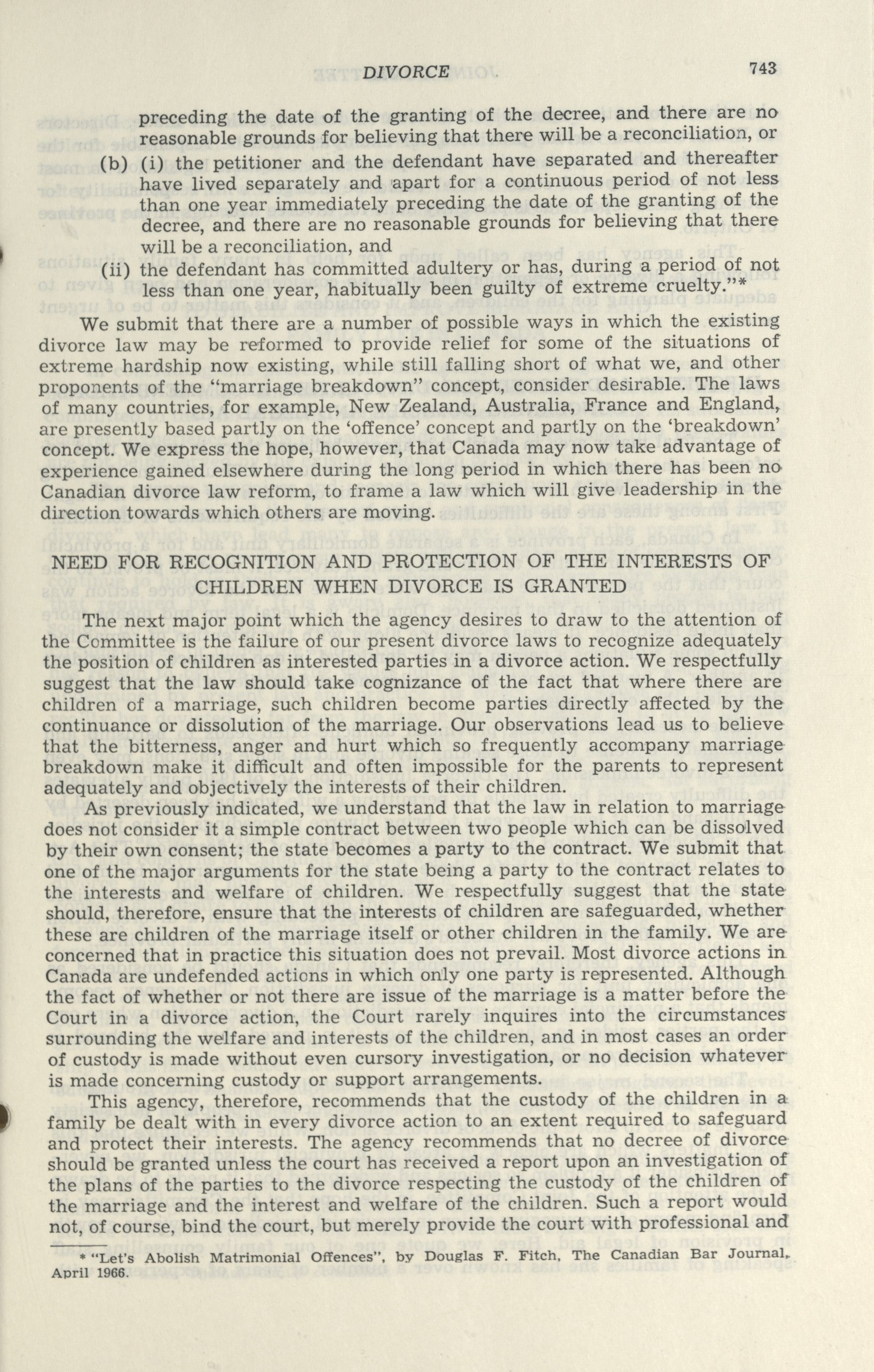 DIVORCE 743

preceding the date of the granting of the decree, and there are no reasonable grounds for believing that there will be a reconciliation, or

(b) (i) the petitioner and the defendant have separated and thereafter have lived separately and apart for a continuous period of not less than one year immediately preceding the date of the granting of the decree, and there are no reasonable grounds for believing that there will be a reconciliation, and

(ii) the defendant has committed adultery or has, during a period of not less than one year, habitually been guilty of extreme cruelty."*

We submit that there are a number of possible ways in which the existing divorce law may be reformed to provide relief for some of the situations of extreme hardship now existing, while still falling short of what we, and other proponents of the "marriage breakdown" concept, consider desirable. The laws of many countries, for example, New Zealand, Australia, France and England, are presently based partly on the 'offence' concept and partly on the 'breakdown' concept. We express the hope, however, that Canada may now take advantage of experience gained elsewhere during the long period in which there has been no Canadian divorce law reform, to frame a law which will give leadership in the direction towards which others are moving.

NEED FOR RECOGNITION AND PROTECTION OF THE INTERESTS OF CHILDREN WHEN DIVORCE IS GRANTED

The next major point which the agency desires to draw to the attention of the Committee is the failure of our present divorce laws to recognize adequately the position of children as interested parties in a divorce action. We respectfully suggest that the law should take cognizance of the fact that where there are children of a marriage, such children become parties directly affected by the continuance or dissolution of the marriage. Our observations lead us to believe that the bitterness, anger and hurt which so frequently accompany marriage breakdown make it difficult and often impossible for the parents to represent adequately and objectively the interests of their children.

As previously indicated, we understand that the law in relation to marriage does not consider it a simple contract between two people which can be dissolved by their own consent; the state becomes a party to the contract. We submit that one of the major arguments for the state being a party to the contract relates to the interests and welfare of children. We respectfully suggest that the state should, therefore, ensure that the interests of children are safeguarded, whether these are children of the marriage itself or other children in the family. We are concerned that in practice this situation does not prevail. Most divorce actions in Canada are undefended actions in which only one party is represented. Although the fact of whether or not there are issue of the marriage is a matter before the Court in a divorce action, the Court rarely inquires into the circumstances surrounding the welfare and interests of the children, and in most cases an order of custody is made without even cursory investigation, or no decision whatever is made concerning custody or support arrangements.

This agency, therefore, recommends that the custody of the children in a family be dealt with in every divorce action to an extent required to safeguard and protect their interests. The agency recommends that no decree of divorce should be granted unless the court has received a report upon an investigation of the plans of the parties to the divorce respecting the custody of the children of the marriage and the interest and welfare of the children. Such a report would not, of course, bind the court, but merely provide the court with professional and

* "Let's Abolish Matrimonial Offences", by Douglas F. Fitch, The Canadian Bar Journal, April 1966.